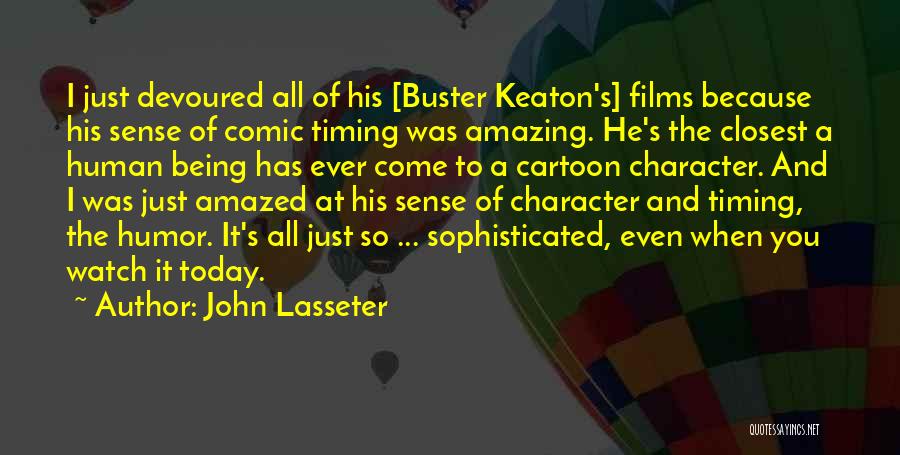 I just devoured all of his [Buster Keaton's] films because his sense of comic timing was amazing. He's the closest a human being has ever come to a cartoon character. And I was just amazed at his sense of character and timing, the humor. It's all just so ... sophisticated, even when you watch it today.

~ Author: John Lasseter

QUOTESSAYINGS.NET